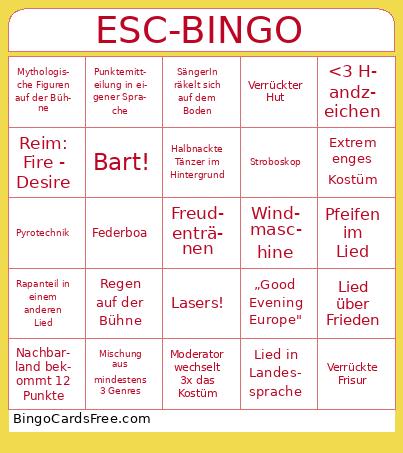 ESC-BINGO

| | | | | |
|---|---|---|---|---|
| Mythologische Figuren auf der Bühne | Punktemitteilung in eigener Sprache | SängerIn räkelt sich auf dem Boden | Verrückter Hut | <3 Handzeichen |
| Reim: Fire - Desire | Bart! | Halbnackte Tänzer im Hintergrund | Stroboskop | Extrem enges Kostüm |
| Pyrotechnik | Federboa | Freudentränen | Windmaschine | Pfeifen im Lied |
| Rapanteil in einem anderen Lied | Regen auf der Bühne | Lasers! | „Good Evening Europe" | Lied über Frieden |
| Nachbarland bekommt 12 Punkte | Mischung aus mindestens 3 Genres | Moderator wechselt 3x das Kostüm | Lied in Landessprache | Verrückte Frisur |

BingoCardsFree.com